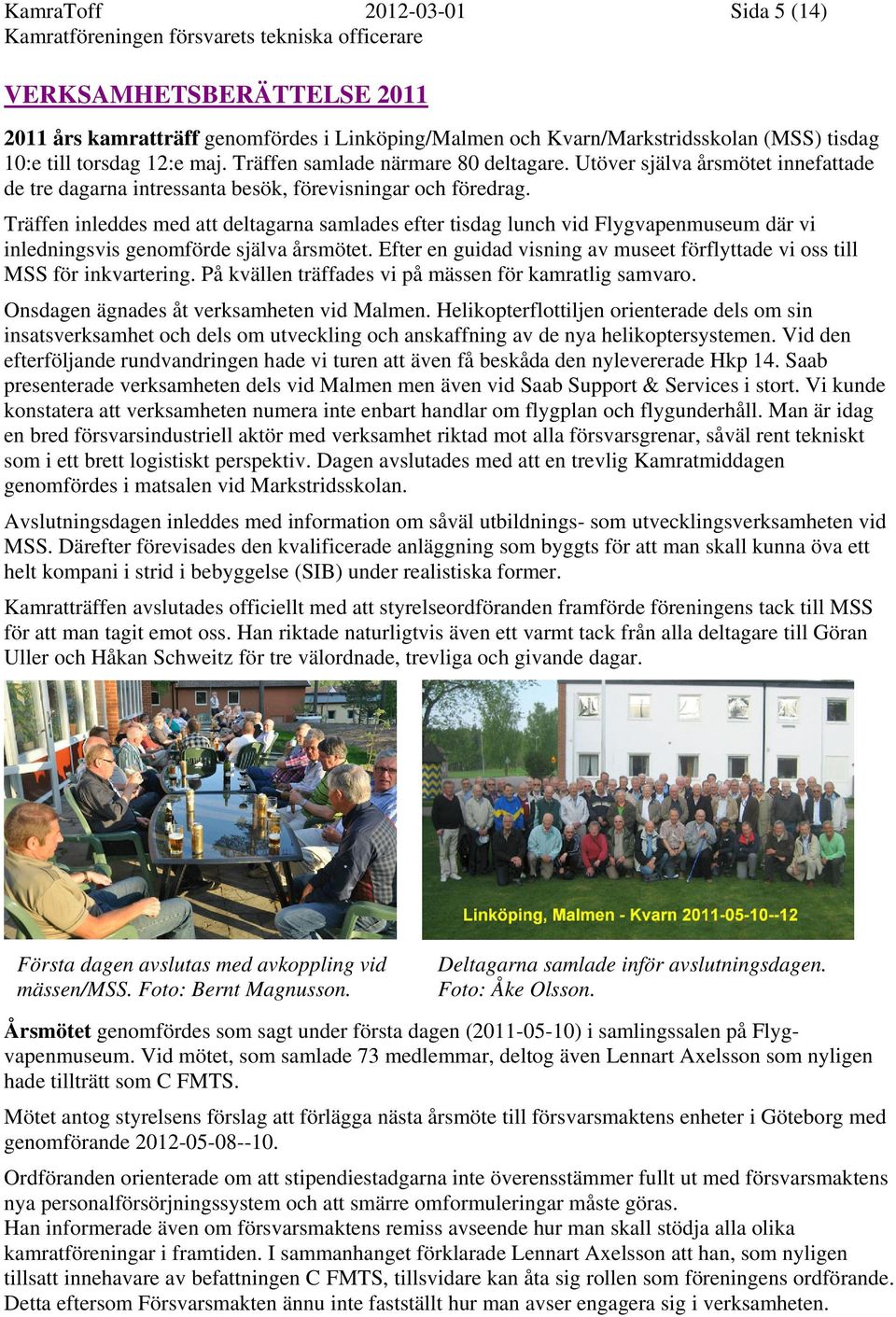 KamraToff 2012-03-01 Sida 5 (14)
Kamratföreningen försvarets tekniska officerare

VERKSAMHETSBERÄTTELSE 2011

2011 års kamratträff genomfördes i Linköping/Malmen och Kvarn/Markstridsskolan (MSS) tisdag 10:e till torsdag 12:e maj. Träffen samlade närmare 80 deltagare. Utöver själva årsmötet innefattade de tre dagarna intressanta besök, förevisningar och föredrag.

Träffen inleddes med att deltagarna samlades efter tisdag lunch vid Flygvapenmuseum där vi inledningsvis genomförde själva årsmötet. Efter en guidad visning av museet förflyttade vi oss till MSS för inkvartering. På kvällen träffades vi på mässen för kamratlig samvaro.

Onsdagen ägnades åt verksamheten vid Malmen. Helikopterflottiljen orienterade dels om sin insatsverksamhet och dels om utveckling och anskaffning av de nya helikoptersystemen. Vid den efterföljande rundvandringen hade vi turen att även få beskåda den nylevererade Hkp 14. Saab presenterade verksamheten dels vid Malmen men även vid Saab Support & Services i stort. Vi kunde konstatera att verksamheten numera inte enbart handlar om flygplan och flygunderhåll. Man är idag en bred försvarsindustriell aktör med verksamhet riktad mot alla försvarsgrenar, såväl rent tekniskt som i ett brett logistiskt perspektiv. Dagen avslutades med att en trevlig Kamratmiddagen genomfördes i matsalen vid Markstridsskolan.

Avslutningsdagen inleddes med information om såväl utbildnings- som utvecklingsverksamheten vid MSS. Därefter förevisades den kvalificerade anläggning som byggts för att man skall kunna öva ett helt kompani i strid i bebyggelse (SIB) under realistiska former.

Kamratträffen avslutades officiellt med att styrelseordföranden framförde föreningens tack till MSS för att man tagit emot oss. Han riktade naturligtvis även ett varmt tack från alla deltagare till Göran Uller och Håkan Schweitz för tre välordnade, trevliga och givande dagar.

Linköping, Malmen - Kvarn 2011-05-10--12

Första dagen avslutas med avkoppling vid mässen/MSS. Foto: Bernt Magnusson.

Deltagarna samlade inför avslutningsdagen. Foto: Åke Olsson.

Årsmötet genomfördes som sagt under första dagen (2011-05-10) i samlingssalen på Flygvapenmuseum. Vid mötet, som samlade 73 medlemmar, deltog även Lennart Axelsson som nyligen hade tillträtt som C FMTS.

Mötet antog styrelsens förslag att förlägga nästa årsmöte till försvarsmaktens enheter i Göteborg med genomförande 2012-05-08--10.

Ordföranden orienterade om att stipendiestadgarna inte överensstämmer fullt ut med försvarsmaktens nya personalförsörjningssystem och att smärre omformuleringar måste göras.
Han informerade även om försvarsmaktens remiss avseende hur man skall stödja alla olika kamratföreningar i framtiden. I sammanhanget förklarade Lennart Axelsson att han, som nyligen tillsatt innehavare av befattningen C FMTS, tillsvidare kan åta sig rollen som föreningens ordförande. Detta eftersom Försvarsmakten ännu inte fastställt hur man avser engagera sig i verksamheten.